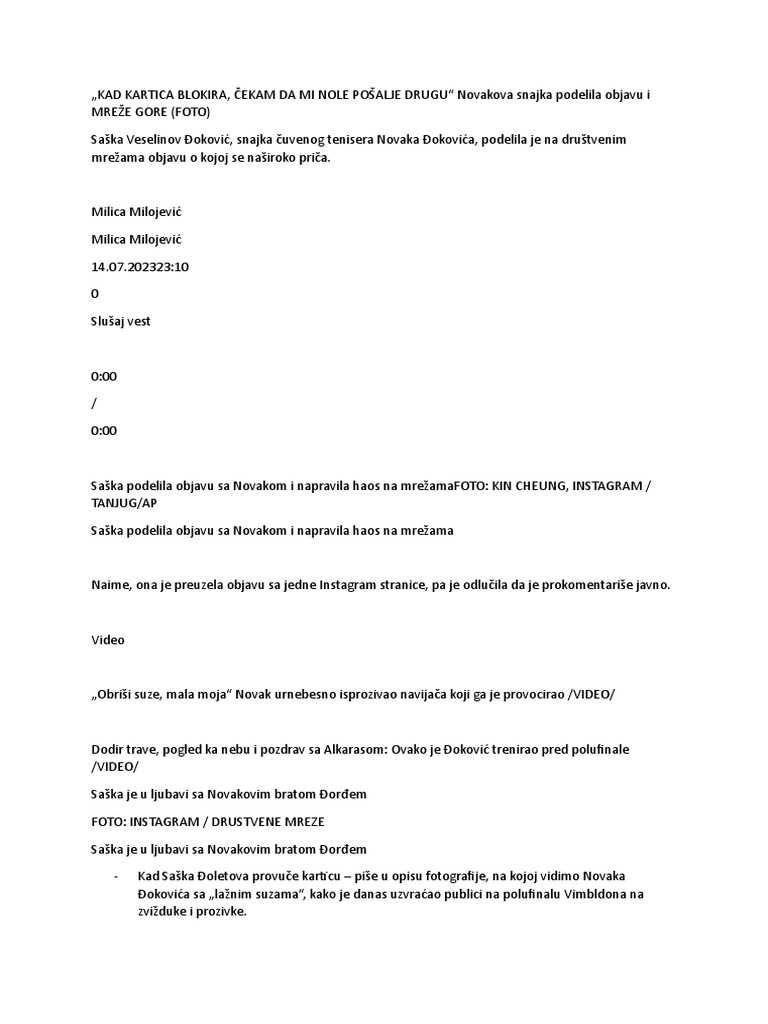 „KAD KARTICA BLOKIRA, ČEKAM DA MI NOLE POŠALJE DRUGU“ Novakova snajka podelila objavu i MREŽE GORE (FOTO)

Saška Veselinov Đoković, snajka čuvenog tenisera Novaka Đokovića, podelila je na društvenim mrežama objavu o kojoj se naširoko priča.

Milica Milojević

Milica Milojević

14.07.202323:10

0

Slušaj vest

0:00

/

0:00

Saška podelila objavu sa Novakom i napravila haos na mrežamaFOTO: KIN CHEUNG, INSTAGRAM / TANJUG/AP

Saška podelila objavu sa Novakom i napravila haos na mrežama

Naime, ona je preuzela objavu sa jedne Instagram stranice, pa je odlučila da je prokomentariše javno.

Video

„Obriši suze, mala moja“ Novak urnebesno isprozivao navijača koji ga je provocirao /VIDEO/

Dodir trave, pogled ka nebu i pozdrav sa Alkarasom: Ovako je Đoković trenirao pred polufinale /VIDEO/

Saška je u ljubavi sa Novakovim bratom Đorđem

FOTO: INSTAGRAM / DRUSTVENE MREZE

Saška je u ljubavi sa Novakovim bratom Đorđem

- Kad Saška Đoletova provuče karticu – piše u opisu fotografije, na kojoj vidimo Novaka Đokovića sa „lažnim suzama“, kako je danas uzvraćao publici na polufinalu Vimbldona na zvižduke i prozivke.